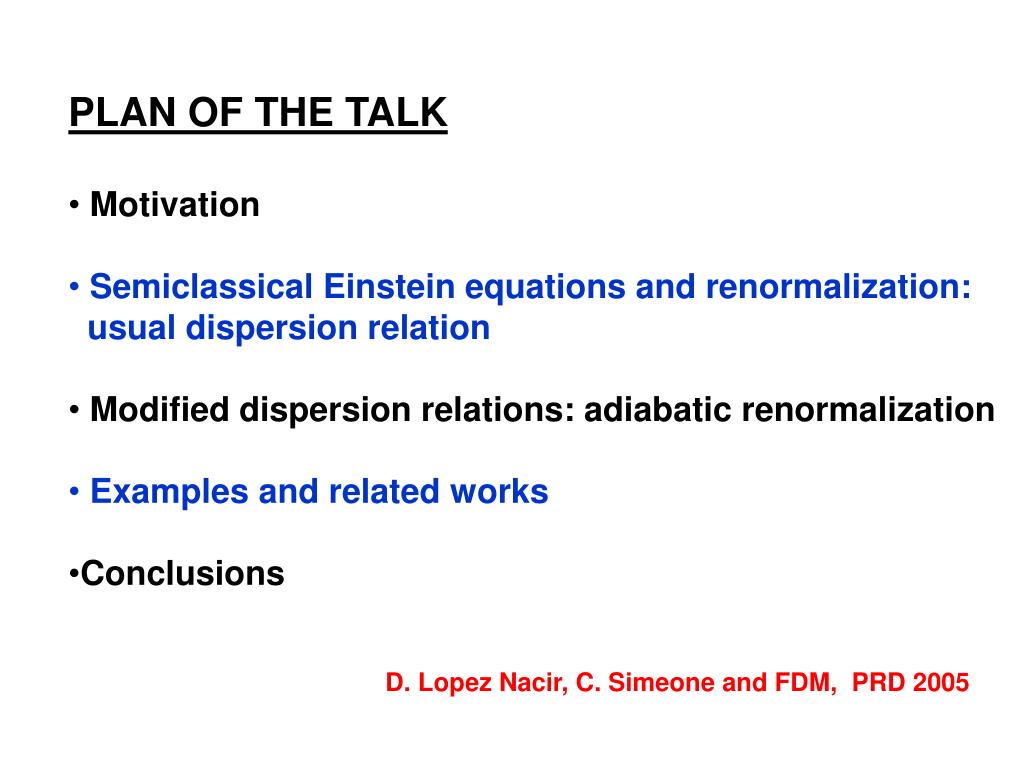 PLAN OF THE TALK

• Motivation

• Semiclassical Einstein equations and renormalization: usual dispersion relation

• Modified dispersion relations: adiabatic renormalization

• Examples and related works

•Conclusions

D. Lopez Nacir, C. Simeone and FDM, PRD 2005